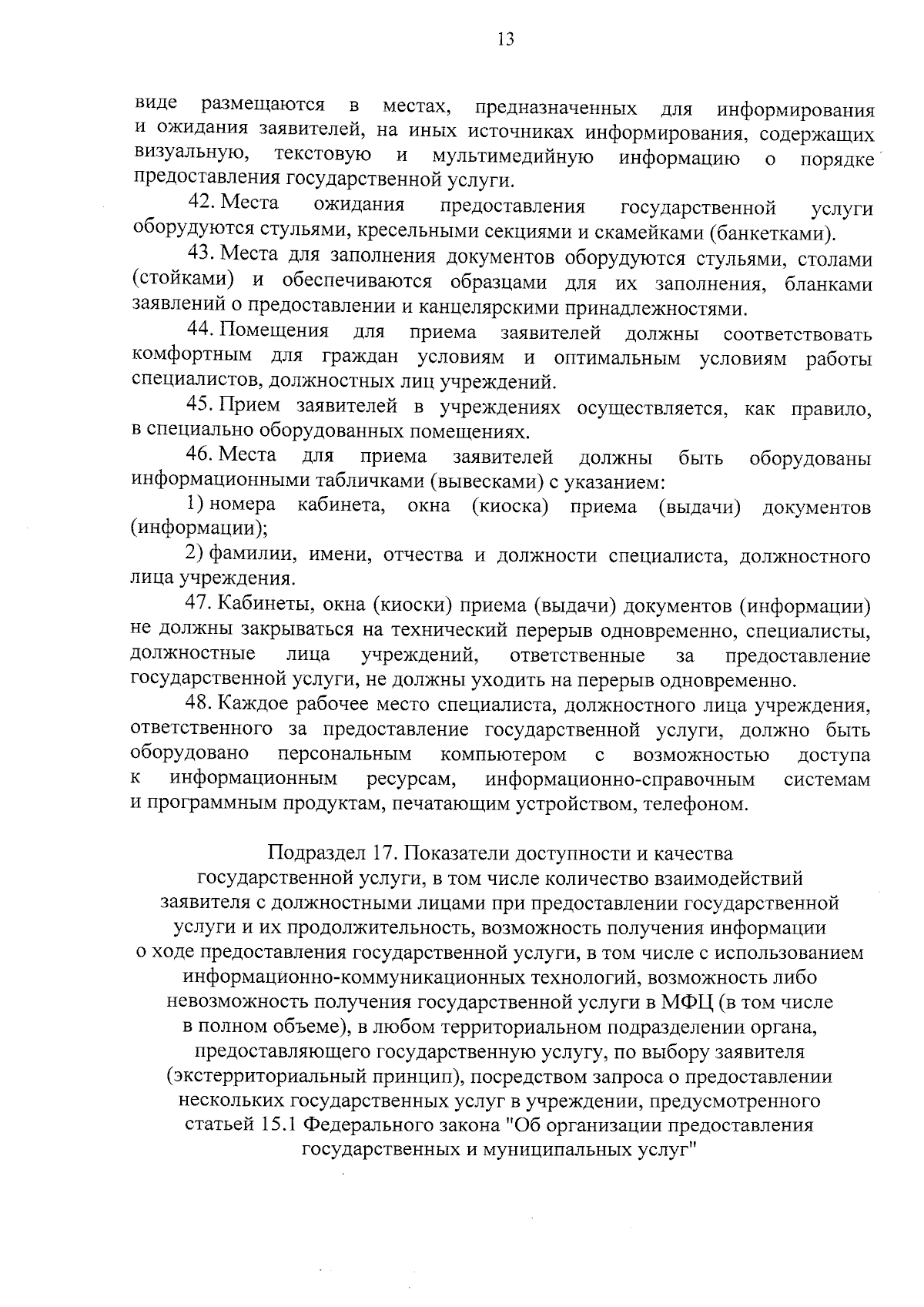 13

виде размещаются в местах, предназначенных для информирования и ожидания заявителей, на иных источниках информирования, содержащих визуальную, текстовую и мультимедийную информацию о порядке предоставления государственной услуги.

42. Места ожидания предоставления государственной услуги оборудуются стульями, кресельными секциями и скамейками (банкетками).

43. Места для заполнения документов оборудуются стульями, столами (стойками) и обеспечиваются образцами для их заполнения, бланками заявлений о предоставлении и канцелярскими принадлежностями.

44. Помещения для приема заявителей должны соответствовать комфортным для граждан условиям и оптимальным условиям работы специалистов, должностных лиц учреждений.

45. Прием заявителей в учреждениях осуществляется, как правило, в специально оборудованных помещениях.

46. Места для приема заявителей должны быть оборудованы информационными табличками (вывесками) с указанием:

1) номера кабинета, окна (киоска) приема (выдачи) документов (информации);

2) фамилии, имени, отчества и должности специалиста, должностного лица учреждения.

47. Кабинеты, окна (киоски) приема (выдачи) документов (информации) не должны закрываться на технический перерыв одновременно, специалисты, должностные лица учреждений, ответственные за предоставление государственной услуги, не должны уходить на перерыв одновременно.

48. Каждое рабочее место специалиста, должностного лица учреждения, ответственного за предоставление государственной услуги, должно быть оборудовано персональным компьютером с возможностью доступа к информационным ресурсам, информационно-справочным системам и программным продуктам, печатающим устройством, телефоном.

Подраздел 17. Показатели доступности и качества государственной услуги, в том числе количество взаимодействий заявителя с должностными лицами при предоставлении государственной услуги и их продолжительность, возможность получения информации о ходе предоставления государственной услуги, в том числе с использованием информационно-коммуникационных технологий, возможность либо невозможность получения государственной услуги в МФЦ (в том числе в полном объеме), в любом территориальном подразделении органа, предоставляющего государственную услугу, по выбору заявителя (экстерриториальный принцип), посредством запроса о предоставлении нескольких государственных услуг в учреждении, предусмотренного статьей 15.1 Федерального закона "Об организации предоставления государственных и муниципальных услуг"